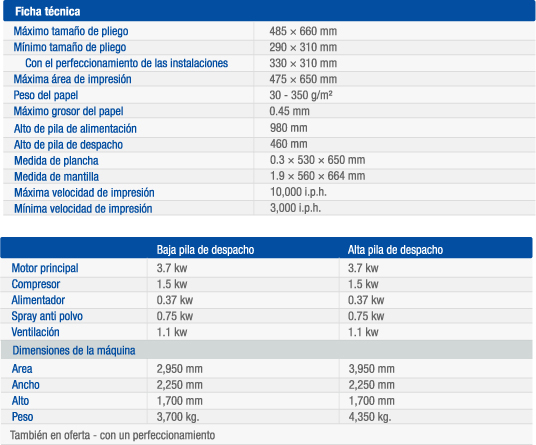 | Ficha técnica | |
|---|---|
| Máximo tamaño de pliego | 485 × 660 mm |
| Mínimo tamaño de pliego | 290 × 310 mm |
| Con el perfeccionamiento de las instalaciones | 330 × 310 mm |
| Máxima área de impresión | 475 × 650 mm |
| Peso del papel | 30 - 350 g/m² |
| Máximo grosor del papel | 0.45 mm |
| Alto de pila de alimentación | 980 mm |
| Alto de pila de despacho | 460 mm |
| Medida de plancha | 0.3 × 530 × 650 mm |
| Medida de mantilla | 1.9 × 560 × 664 mm |
| Máxima velocidad de impresión | 10,000 i.p.h. |
| Mínima velocidad de impresión | 3,000 i.p.h. |

| | Baja pila de despacho | Alta pila de despacho |
|---|---|---|
| Motor principal | 3.7 kw | 3.7 kw |
| Compresor | 1.5 kw | 1.5 kw |
| Alimentador | 0.37 kw | 0.37 kw |
| Spray anti polvo | 0.75 kw | 0.75 kw |
| Ventilación | 1.1 kw | 1.1 kw |
| Dimensiones de la máquina | | |
| Area | 2,950 mm | 3,950 mm |
| Ancho | 2,250 mm | 2,250 mm |
| Alto | 1,700 mm | 1,700 mm |
| Peso | 3,700 kg. | 4,350 kg. |

También en oferta - con un perfeccionamiento